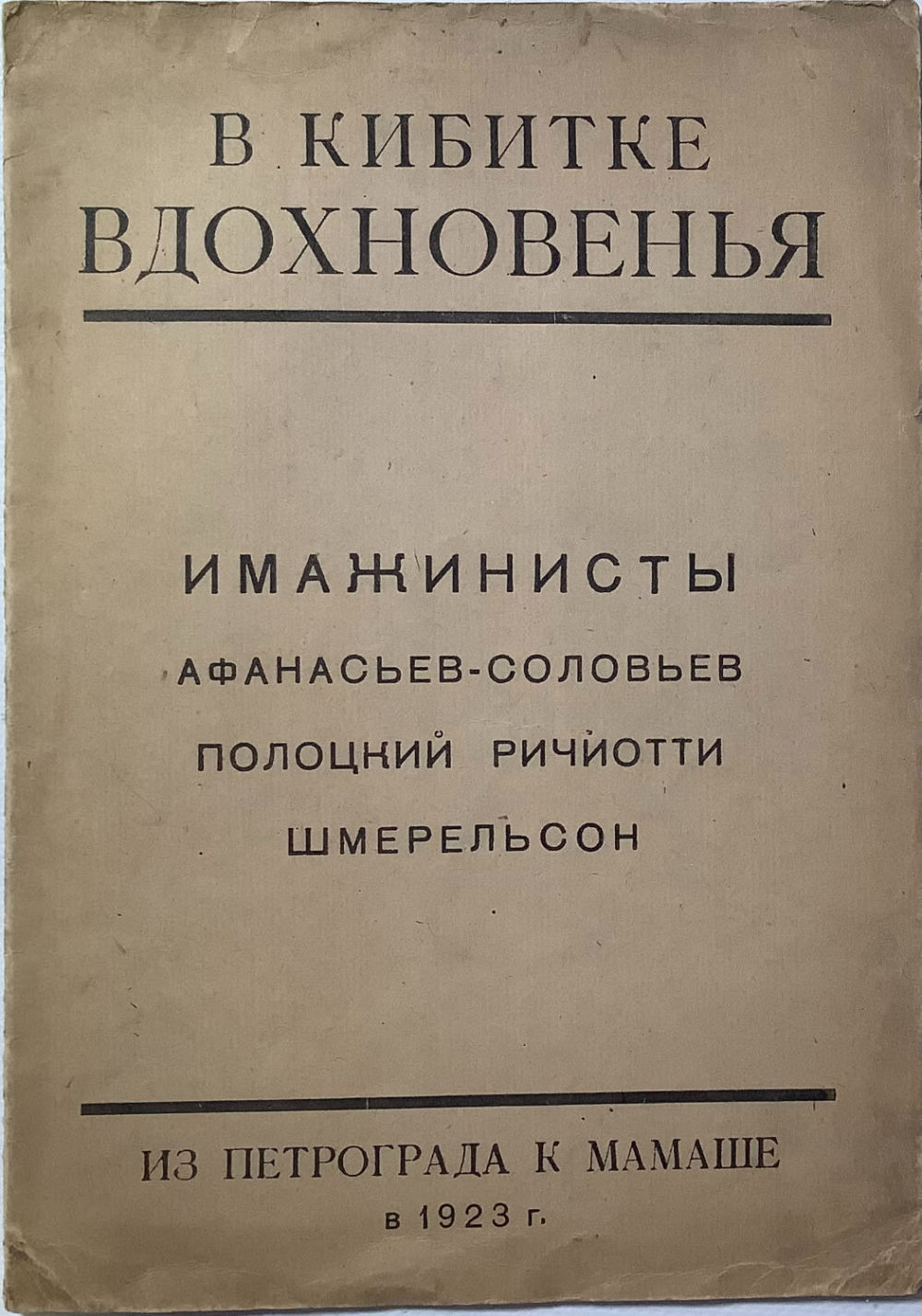 В КИБИТКЕ
ВДОХНОВЕНЬЯ

ИМАЖИНИСТЫ
АФАНАСЬЕВ-СОЛОВЬЕВ
ПОЛОЦКИЙ РИЧИОТТИ
ШМЕРЕЛЬСОН

ИЗ ПЕТРОГРАДА К МАМАШЕ
в 1923 г.